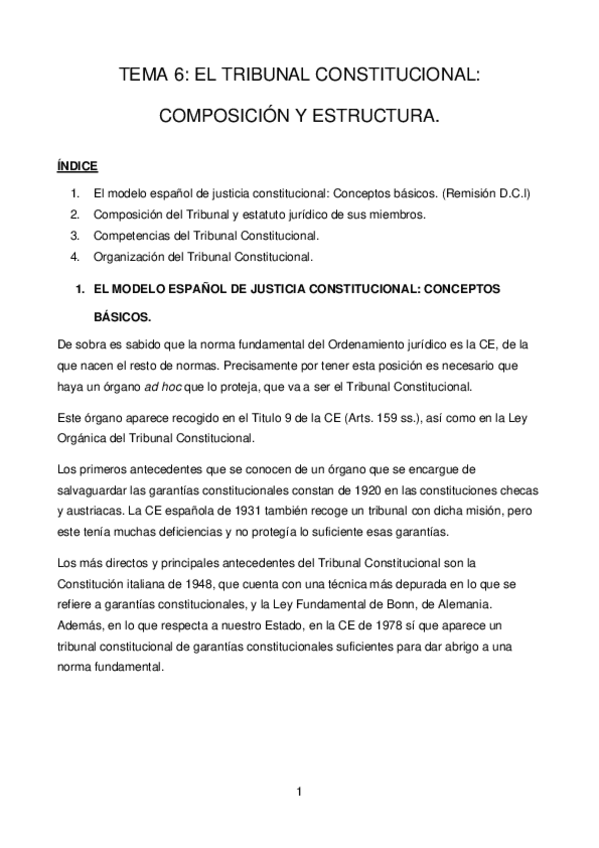 TEMA 6: EL TRIBUNAL CONSTITUCIONAL:

COMPOSICIÓN Y ESTRUCTURA.

ÍNDICE

1. El modelo español de justicia constitucional: Conceptos básicos. (Remisión D.C.I)
2. Composición del Tribunal y estatuto jurídico de sus miembros.
3. Competencias del Tribunal Constitucional.
4. Organización del Tribunal Constitucional.

1. EL MODELO ESPAÑOL DE JUSTICIA CONSTITUCIONAL: CONCEPTOS BÁSICOS.

De sobra es sabido que la norma fundamental del Ordenamiento jurídico es la CE, de la que nacen el resto de normas. Precisamente por tener esta posición es necesario que haya un órgano ad hoc que lo proteja, que va a ser el Tribunal Constitucional.

Este órgano aparece recogido en el Titulo 9 de la CE (Arts. 159 ss.), así como en la Ley Orgánica del Tribunal Constitucional.

Los primeros antecedentes que se conocen de un órgano que se encargue de salvaguardar las garantías constitucionales constan de 1920 en las constituciones checas y austriacas. La CE española de 1931 también recoge un tribunal con dicha misión, pero este tenía muchas deficiencias y no protegía lo suficiente esas garantías.

Los más directos y principales antecedentes del Tribunal Constitucional son la Constitución italiana de 1948, que cuenta con una técnica más depurada en lo que se refiere a garantías constitucionales, y la Ley Fundamental de Bonn, de Alemania. Además, en lo que respecta a nuestro Estado, en la CE de 1978 sí que aparece un tribunal constitucional de garantías constitucionales suficientes para dar abrigo a una norma fundamental.

1